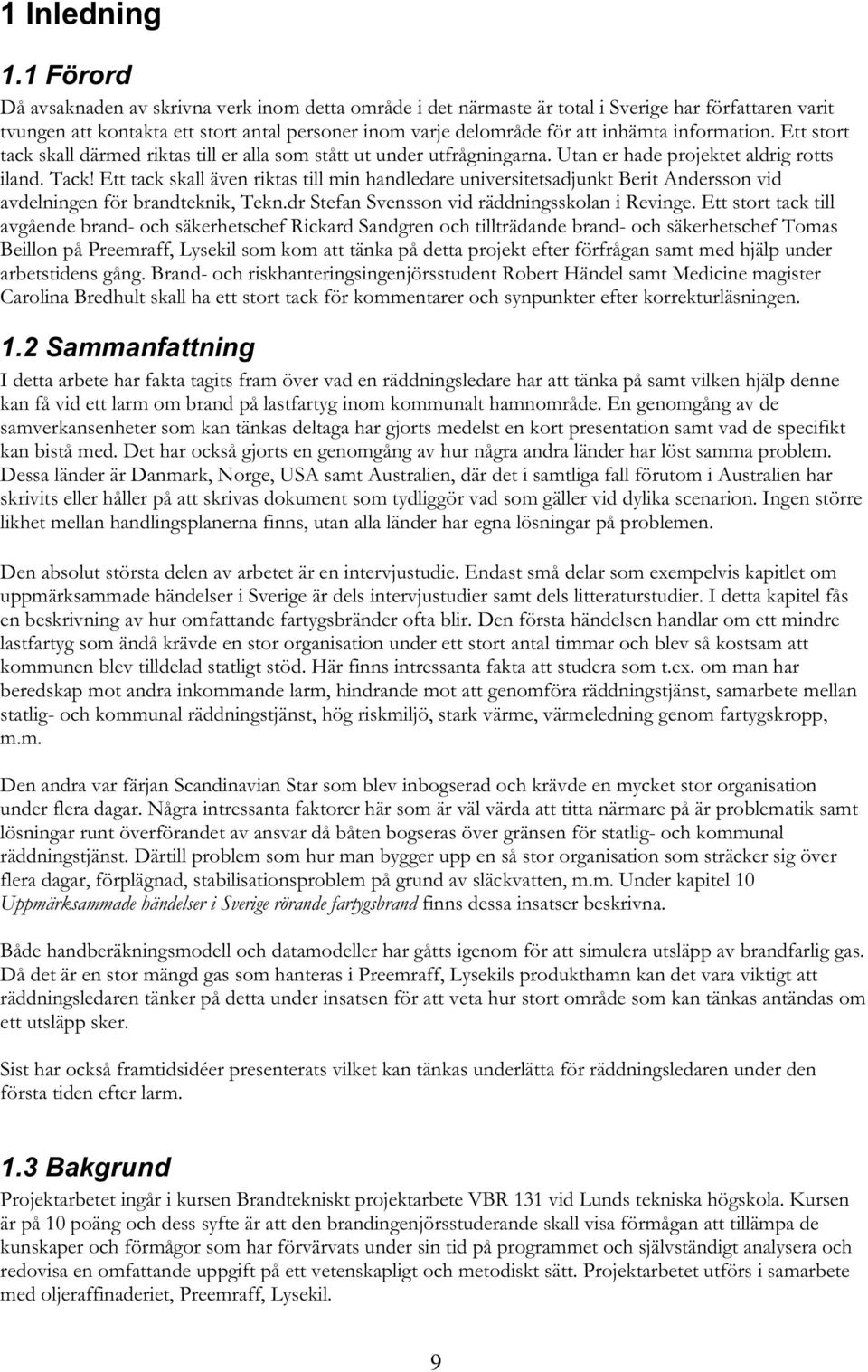 1 Inledning

1.1 Förord

Då avsaknaden av skrivna verk inom detta område i det närmaste är total i Sverige har författaren varit tvungen att kontakta ett stort antal personer inom varje delområde för att inhämta information. Ett stort tack skall därmed riktas till er alla som stått ut under utfrågningarna. Utan er hade projektet aldrig rotts iland. Tack! Ett tack skall även riktas till min handledare universitetsadjunkt Berit Andersson vid avdelningen för brandteknik, Tekn.dr Stefan Svensson vid räddningsskolan i Revinge. Ett stort tack till avgående brand- och säkerhetschef Rickard Sandgren och tillträdande brand- och säkerhetschef Tomas Beillon på Preemraff, Lysekil som kom att tänka på detta projekt efter förfrågan samt med hjälp under arbetstidens gång. Brand- och riskhanteringsingenjörsstudent Robert Händel samt Medicine magister Carolina Bredhult skall ha ett stort tack för kommentarer och synpunkter efter korrekturläsningen.

1.2 Sammanfattning

I detta arbete har fakta tagits fram över vad en räddningsledare har att tänka på samt vilken hjälp denne kan få vid ett larm om brand på lastfartyg inom kommunalt hamnområde. En genomgång av de samverkansenheter som kan tänkas deltaga har gjorts medelst en kort presentation samt vad de specifikt kan bistå med. Det har också gjorts en genomgång av hur några andra länder har löst samma problem. Dessa länder är Danmark, Norge, USA samt Australien, där det i samtliga fall förutom i Australien har skrivits eller håller på att skrivas dokument som tydliggör vad som gäller vid dylika scenarion. Ingen större likhet mellan handlingsplanerna finns, utan alla länder har egna lösningar på problemen.

Den absolut största delen av arbetet är en intervjustudie. Endast små delar som exempelvis kapitlet om uppmärksammade händelser i Sverige är dels intervjustudier samt dels litteraturstudier. I detta kapitel fås en beskrivning av hur omfattande fartygsbränder ofta blir. Den första händelsen handlar om ett mindre lastfartyg som ändå krävde en stor organisation under ett stort antal timmar och blev så kostsam att kommunen blev tilldelad statligt stöd. Här finns intressanta fakta att studera som t.ex. om man har beredskap mot andra inkommande larm, hindrande mot att genomföra räddningstjänst, samarbete mellan statlig- och kommunal räddningstjänst, hög riskmiljö, stark värme, värmeledning genom fartygskropp, m.m.

Den andra var färjan Scandinavian Star som blev inbogserad och krävde en mycket stor organisation under flera dagar. Några intressanta faktorer här som är väl värda att titta närmare på är problematik samt lösningar runt överförandet av ansvar då båten bogseras över gränsen för statlig- och kommunal räddningstjänst. Därtill problem som hur man bygger upp en så stor organisation som sträcker sig över flera dagar, förplägnad, stabilisationsproblem på grund av släckvatten, m.m. Under kapitel 10 Uppmärksammade händelser i Sverige rörande fartygsbrand finns dessa insatser beskrivna.

Både handberäkningsmodell och datamodeller har gåtts igenom för att simulera utsläpp av brandfarlig gas. Då det är en stor mängd gas som hanteras i Preemraff, Lysekils produkthamn kan det vara viktigt att räddningsledaren tänker på detta under insatsen för att veta hur stort område som kan tänkas antändas om ett utsläpp sker.

Sist har också framtidsidéer presenterats vilket kan tänkas underlätta för räddningsledaren under den första tiden efter larm.

1.3 Bakgrund

Projektarbetet ingår i kursen Brandtekniskt projektarbete VBR 131 vid Lunds tekniska högskola. Kursen är på 10 poäng och dess syfte är att den brandingenjörsstuderande skall visa förmågan att tillämpa de kunskaper och förmågor som har förvärvats under sin tid på programmet och självständigt analysera och redovisa en omfattande uppgift på ett vetenskapligt och metodiskt sätt. Projektarbetet utförs i samarbete med oljeraffinaderiet, Preemraff, Lysekil.

9